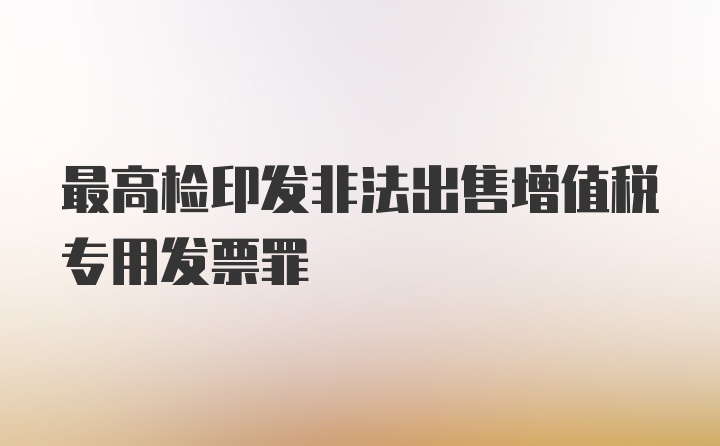 最高检印发非法出售增值税专用发票罪